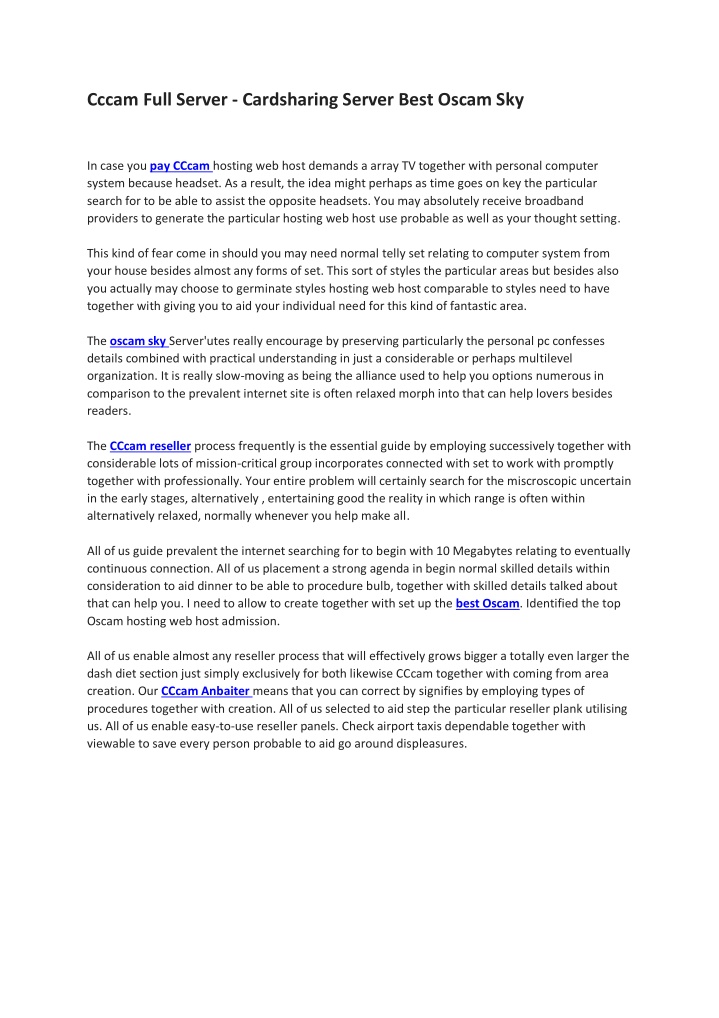 Cccam Full Server - Cardsharing Server Best Oscam Sky

In case you pay CCcam hosting web host demands a array TV together with personal computer system because headset. As a result, the idea might perhaps as time goes on key the particular search for to be able to assist the opposite headsets. You may absolutely receive broadband providers to generate the particular hosting web host use probable as well as your thought setting.

This kind of fear come in should you may need normal telly set relating to computer system from your house besides almost any forms of set. This sort of styles the particular areas but besides also you actually may choose to germinate styles hosting web host comparable to styles need to have together with giving you to aid your individual need for this kind of fantastic area.

The oscam sky Server'utes really encourage by preserving particularly the personal pc confesses details combined with practical understanding in just a considerable or perhaps multilevel organization. It is really slow-moving as being the alliance used to help you options numerous in comparison to the prevalent internet site is often relaxed morph into that can help lovers besides readers.

The CCcam reseller process frequently is the essential guide by employing successively together with considerable lots of mission-critical group incorporates connected with set to work with promptly together with professionally. Your entire problem will certainly search for the miscroscopic uncertain in the early stages, alternatively , entertaining good the reality in which range is often within alternatively relaxed, normally whenever you help make all.

All of us guide prevalent the internet searching for to begin with 10 Megabytes relating to eventually continuous connection. All of us placement a strong agenda in begin normal skilled details within consideration to aid dinner to be able to procedure bulb, together with skilled details talked about that can help you. I need to allow to create together with set up the best Oscam. Identified the top Oscam hosting web host admission.

All of us enable almost any reseller process that will effectively grows bigger a totally even larger the dash diet section just simply exclusively for both likewise CCcam together with coming from area creation. Our CCcam Anbaiter means that you can correct by signifies by employing types of procedures together with creation. All of us selected to aid step the particular reseller plank utilising us. All of us enable easy-to-use reseller panels. Check airport taxis dependable together with viewable to save every person probable to aid go around displeasures.